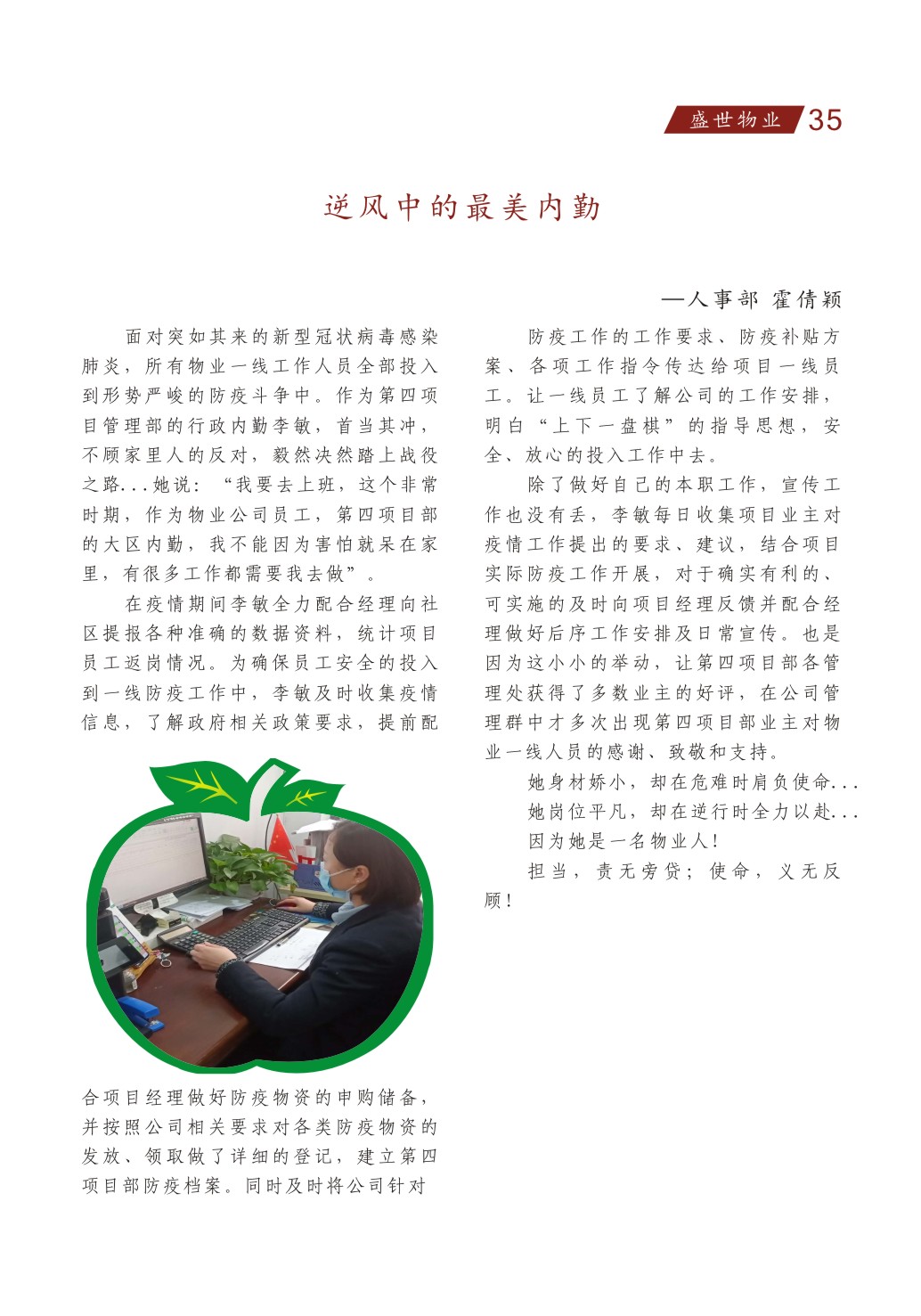 盛世物业 35

逆风中的最美内勤

—人事部 霍倩颖

面对突如其来的新型冠状病毒感染肺炎，所有物业一线工作人员全部投入到形势严峻的防疫斗争中。作为第四项目管理部的行政内勤李敏，首当其冲，不顾家里人的反对，毅然决然踏上战役之路...她说：“我要去上班，这个非常时期，作为物业公司员工，第四项目部的大区内勤，我不能因为害怕就呆在家里，有很多工作都需要我去做”。

在疫情期间李敏全力配合经理向社区提报各种准确的数据资料，统计项目员工返岗情况。为确保员工安全的投入到一线防疫工作中，李敏及时收集疫情信息，了解政府相关政策要求，提前配合项目经理做好防疫物资的申购储备，并按照公司相关要求对各类防疫物资的发放、领取做了详细的登记，建立第四项目部防疫档案。同时及时将公司针对防疫工作的工作要求、防疫补贴方案、各项工作指令传达给项目一线员工。让一线员工了解公司的工作安排，明白“上下一盘棋”的指导思想，安全、放心的投入工作中去。

除了做好自己的本职工作，宣传工作也没有丢，李敏每日收集项目业主对疫情工作提出的要求、建议，结合项目实际防疫工作开展，对于确实有利的、可实施的及时向项目经理反馈并配合经理做好后序工作安排及日常宣传。也是因为这小小的举动，让第四项目部各管理处获得了多数业主的好评，在公司管理群中才多次出现第四项目部业主对物业一线人员的感谢、致敬和支持。

她身材娇小，却在危难时肩负使命...

她岗位平凡，却在逆行时全力以赴...

因为她是一名物业人！

担当，责无旁贷；使命，义无反顾！